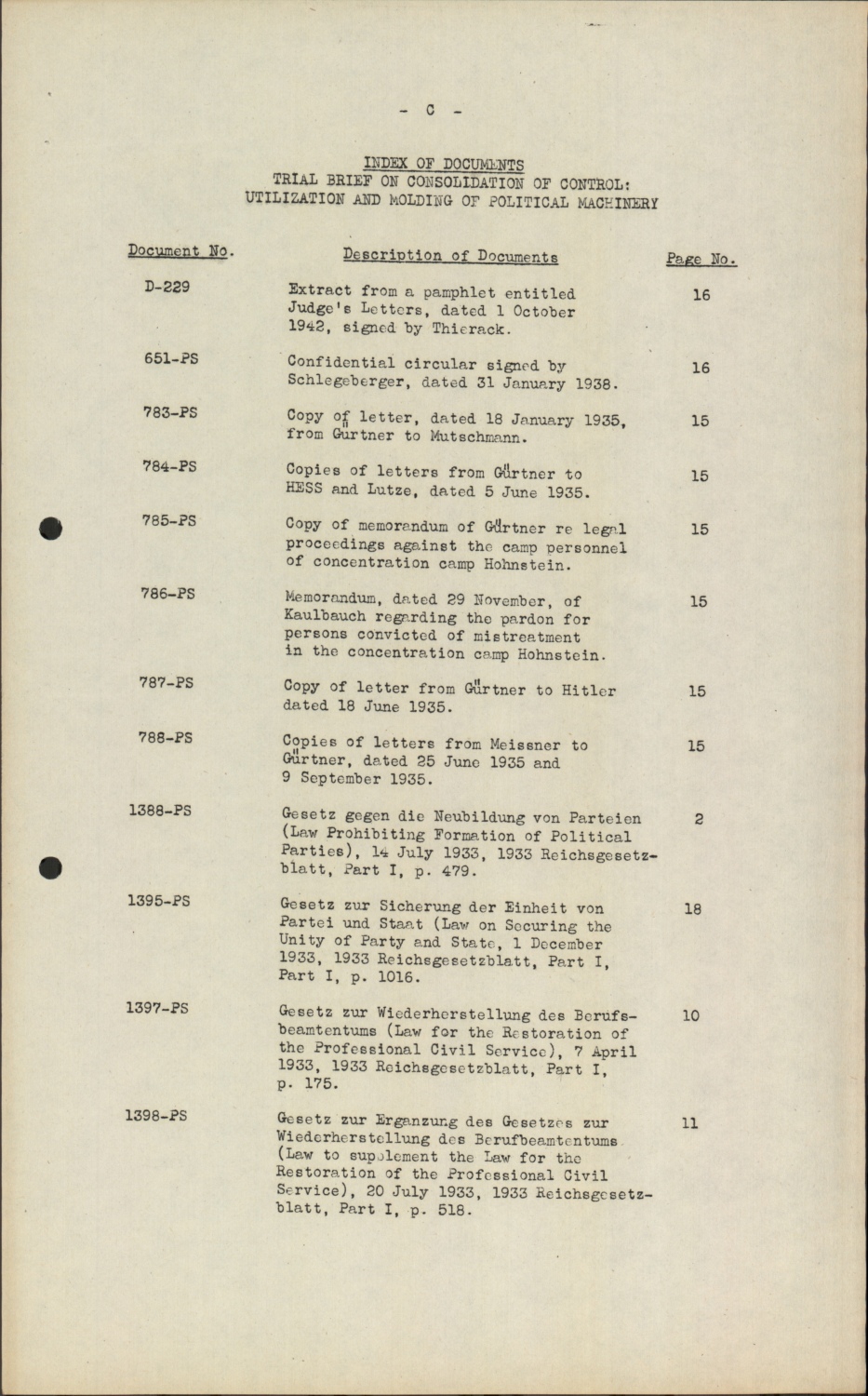 - C -

INDEX OF DOCUMENTS
TRIAL BRIEF ON CONSOLIDATION OF CONTROL:
UTILIZATION AND MOLDING OF POLITICAL MACHINERY

| Document No. | Description of Documents | Page No. |
|---|---|---|
| D-229 | Extract from a pamphlet entitled Judge's Letters, dated 1 October 1942, signed by Thierack. | 16 |
| 651-PS | Confidential circular signed by Schlegeberger, dated 31 January 1938. | 16 |
| 783-PS | Copy of letter, dated 18 January 1935, from Gürtner to Mutschmann. | 15 |
| 784-PS | Copies of letters from Gürtner to HESS and Lutze, dated 5 June 1935. | 15 |
| 785-PS | Copy of memorandum of Gürtner re legal proceedings against the camp personnel of concentration camp Hohnstein. | 15 |
| 786-PS | Memorandum, dated 29 November, of Kaulbauch regarding the pardon for persons convicted of mistreatment in the concentration camp Hohnstein. | 15 |
| 787-PS | Copy of letter from Gürtner to Hitler dated 18 June 1935. | 15 |
| 788-PS | Copies of letters from Meissner to Gürtner, dated 25 June 1935 and 9 September 1935. | 15 |
| 1388-PS | Gesetz gegen die Neubildung von Parteien (Law Prohibiting Formation of Political Parties), 14 July 1933, 1933 Reichsgesetzblatt, Part I, p. 479. | 2 |
| 1395-PS | Gesetz zur Sicherung der Einheit von Partei und Staat (Law on Securing the Unity of Party and State, 1 December 1933, 1933 Reichsgesetzblatt, Part I, Part I, p. 1016. | 18 |
| 1397-PS | Gesetz zur Wiederherstellung des Berufsbeamtentums (Law for the Restoration of the Professional Civil Service), 7 April 1933, 1933 Reichsgesetzblatt, Part I, p. 175. | 10 |
| 1398-PS | Gesetz zur Erganzung des Gesetzes zur Wiederherstellung des Berufbeamtentums (Law to supplement the Law for the Restoration of the Professional Civil Service), 20 July 1933, 1933 Reichsgesetzblatt, Part I, p. 518. | 11 |